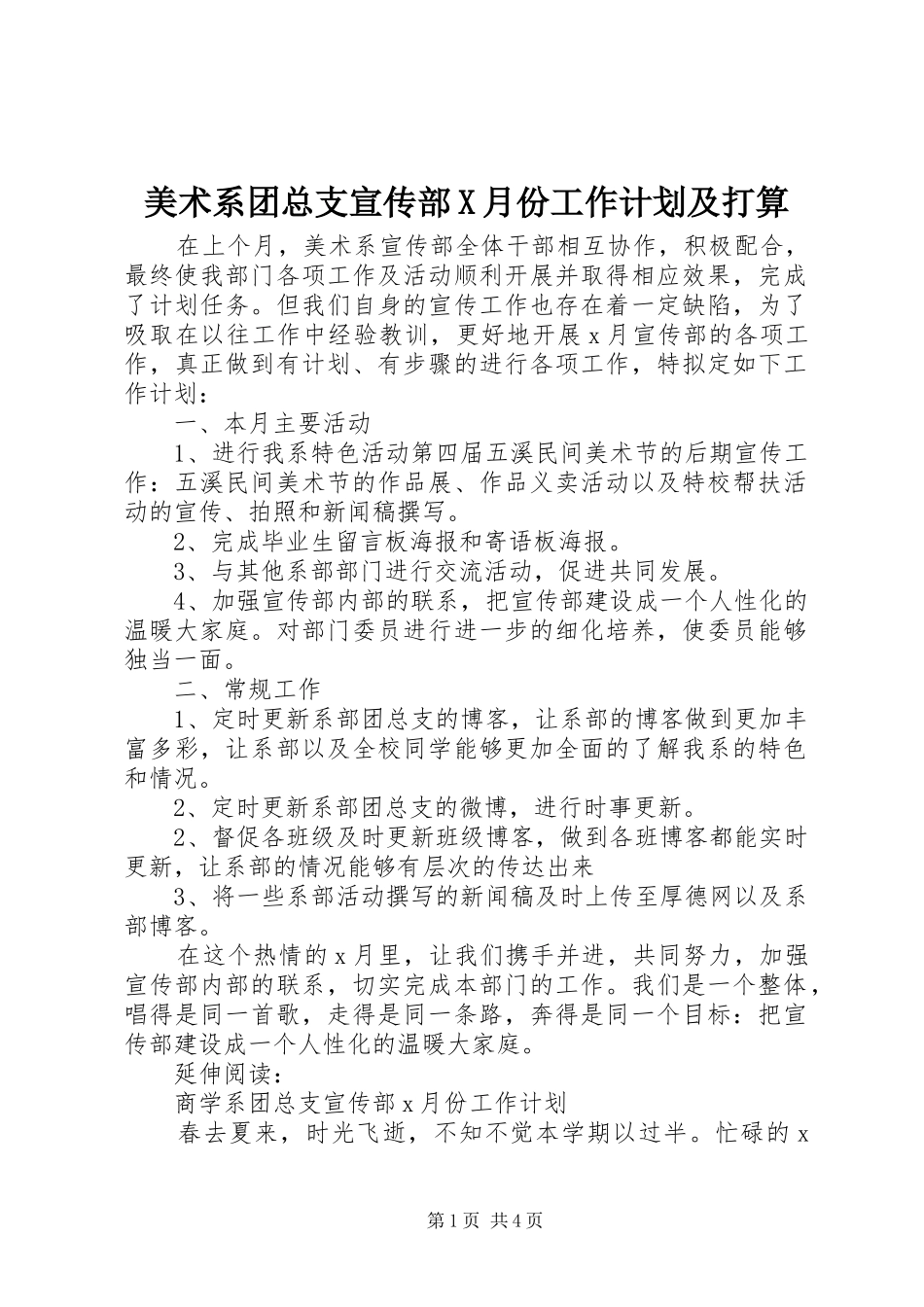 美术系团总支宣传部X月份工作计划及打算

在上个月，美术系宣传部全体干部相互协作，积极配合，最终使我部门各项工作及活动顺利开展并取得相应效果，完成了计划任务。但我们自身的宣传工作也存在着一定缺陷，为了吸取在以往工作中经验教训，更好地开展x月宣传部的各项工作，真正做到有计划、有步骤的进行各项工作，特拟定如下工作计划：

一、本月主要活动

1、进行我系特色活动第四届五溪民间美术节的后期宣传工作：五溪民间美术节的作品展、作品义卖活动以及特校帮扶活动的宣传、拍照和新闻稿撰写。

2、完成毕业生留言板海报和寄语板海报。

3、与其他系部部门进行交流活动，促进共同发展。

4、加强宣传部内部的联系，把宣传部建设成一个人性化的温暖大家庭。对部门委员进行进一步的细化培养，使委员能够独当一面。

二、常规工作

1、定时更新系部团总支的博客，让系部的博客做到更加丰富多彩，让系部以及全校同学能够更加全面的了解我系的特色和情况。

2、定时更新系部团总支的微博，进行时事更新。

2、督促各班级及时更新班级博客，做到各班博客都能实时更新，让系部的情况能够有层次的传达出来

3、将一些系部活动撰写的新闻稿及时上传至厚德网以及系部博客。

在这个热情的x月里，让我们携手并进，共同努力，加强宣传部内部的联系，切实完成本部门的工作。我们是一个整体，唱得是同一首歌，走得是同一条路，奔得是同一个目标：把宣传部建设成一个人性化的温暖大家庭。

延伸阅读：

商学系团总支宣传部x月份工作计划

春去夏来，时光飞逝，不知不觉本学期以过半。忙碌的x

第1页 共4页